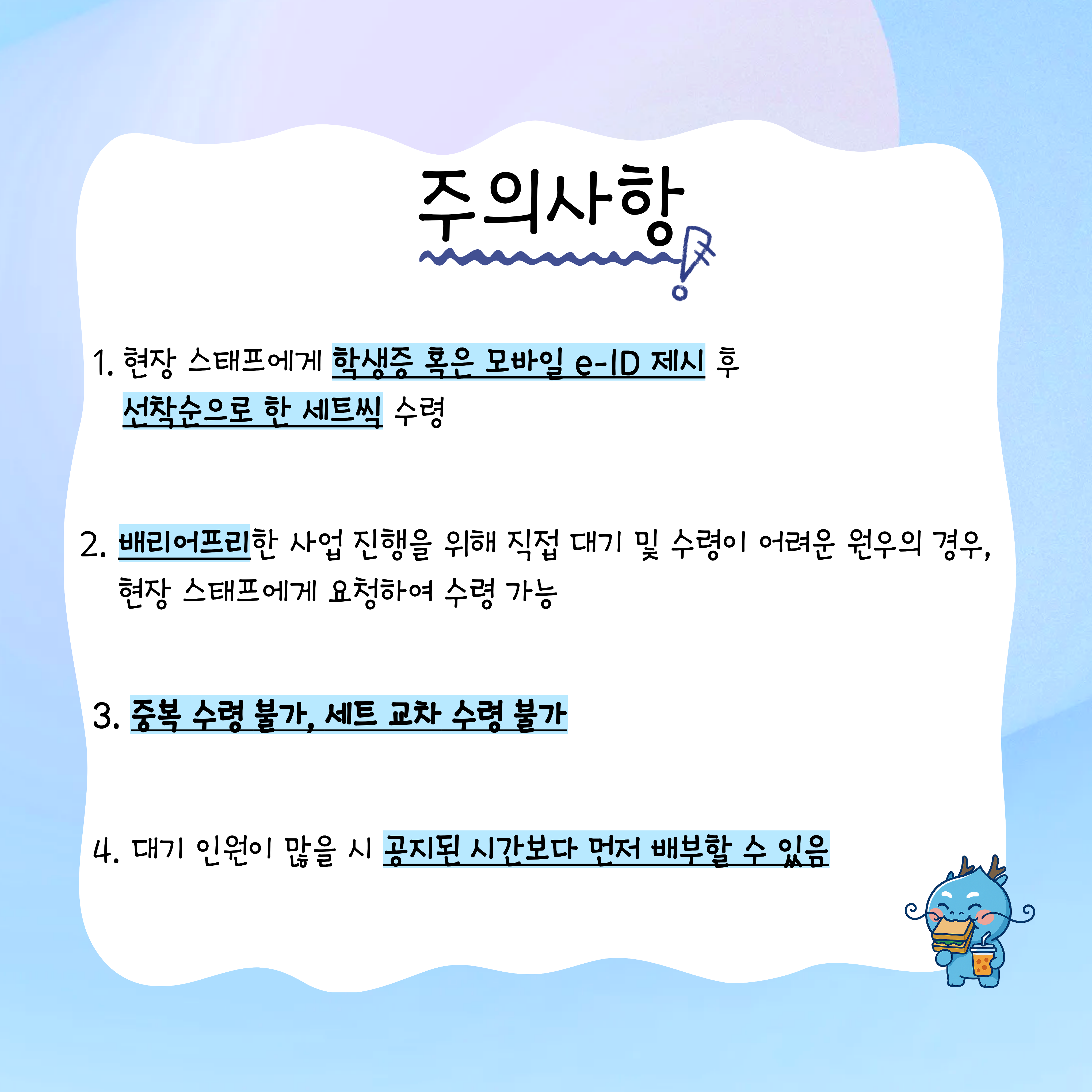 주의사항

1. 현장 스태프에게 학생증 혹은 모바일 e-ID 제시 후 선착순으로 한 세트씩 수령

2. 배리어프리한 사업 진행을 위해 직접 대기 및 수령이 어려운 원우의 경우, 현장 스태프에게 요청하여 수령 가능

3. 중복 수령 불가, 세트 교차 수령 불가

4. 대기 인원이 많을 시 공지된 시간보다 먼저 배부할 수 있음